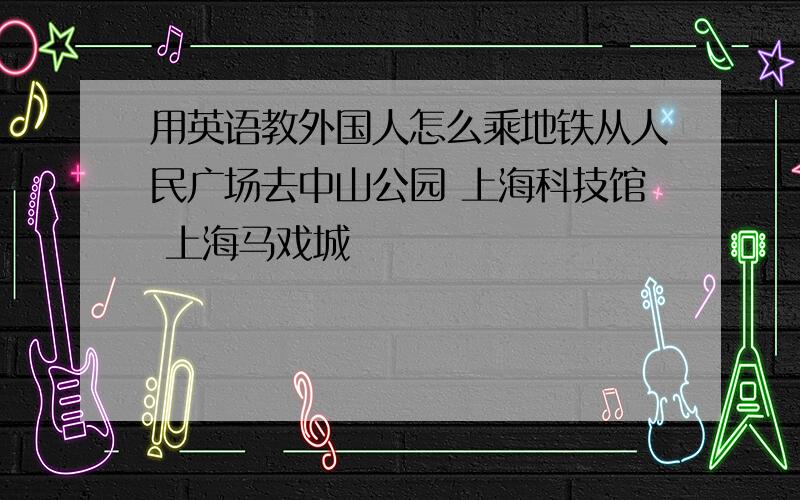 用英语教外国人怎么乘地铁从人民广场去中山公园 上海科技馆 上海马戏城